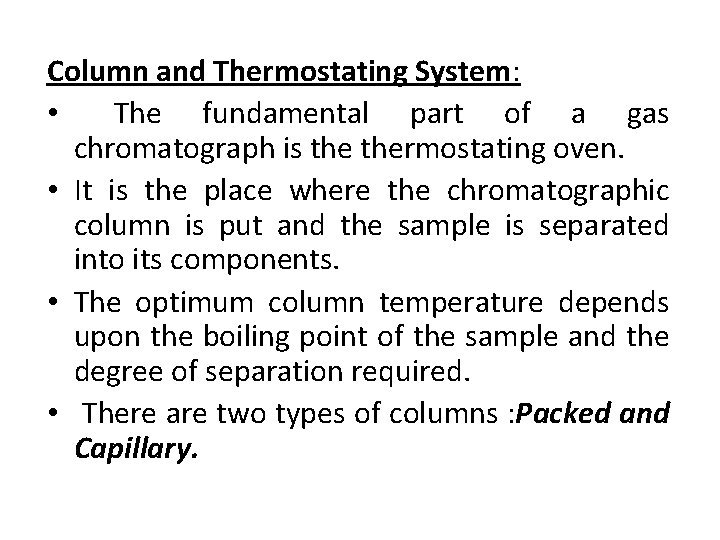 Column and Thermostating System:

• The fundamental part of a gas chromatograph is the thermostating oven.

• It is the place where the chromatographic column is put and the sample is separated into its components.

• The optimum column temperature depends upon the boiling point of the sample and the degree of separation required.

• There are two types of columns :Packed and Capillary.